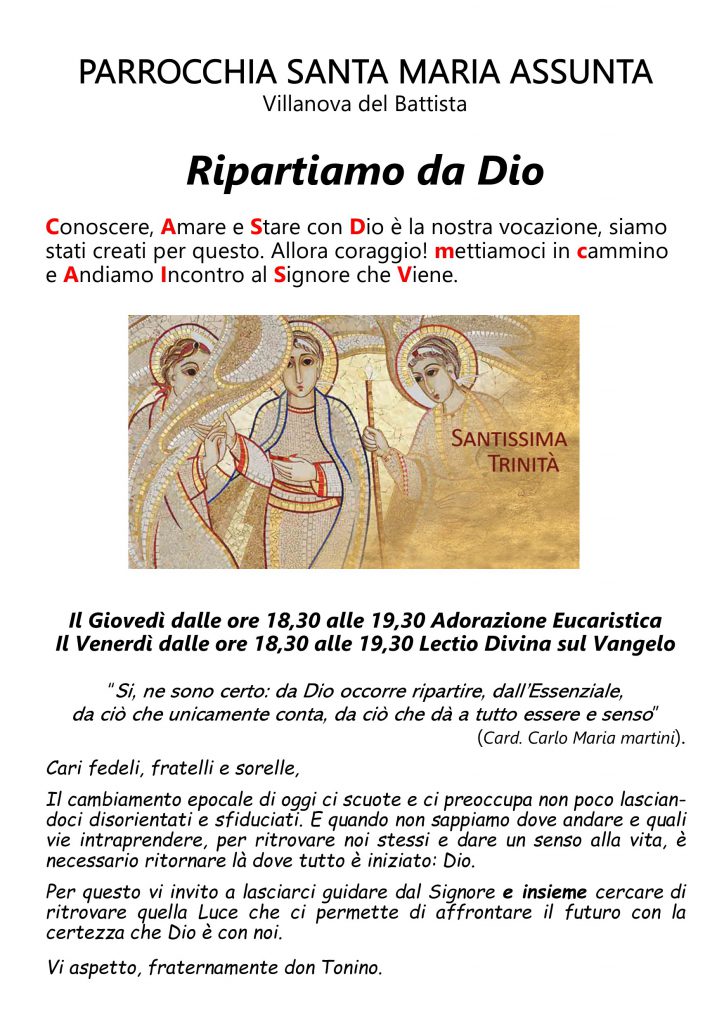 PARROCCHIA SANTA MARIA ASSUNTA
Villanova del Battista

Ripartiamo da Dio

Conoscere, Amare e Stare con Dio è la nostra vocazione, siamo stati creati per questo. Allora coraggio! mettiamoci in cammino e Andiamo Incontro al Signore che Viene.

SANTISSIMA TRINITÀ

Il Giovedì dalle ore 18,30 alle 19,30 Adorazione Eucaristica
Il Venerdì dalle ore 18,30 alle 19,30 Lectio Divina sul Vangelo

"Sì, ne sono certo: da Dio occorre ripartire, dall'Essenziale, da ciò che unicamente conta, da ciò che dà a tutto essere e senso"
(Card. Carlo Maria martini).

Cari fedeli, fratelli e sorelle,

Il cambiamento epocale di oggi ci scuote e ci preoccupa non poco lasciandoci disorientati e sfiduciati. E quando non sappiamo dove andare e quali vie intraprendere, per ritrovare noi stessi e dare un senso alla vita, è necessario ritornare là dove tutto è iniziato: Dio.

Per questo vi invito a lasciarci guidare dal Signore e insieme cercare di ritrovare quella Luce che ci permette di affrontare il futuro con la certezza che Dio è con noi.

Vi aspetto, fraternamente don Tonino.